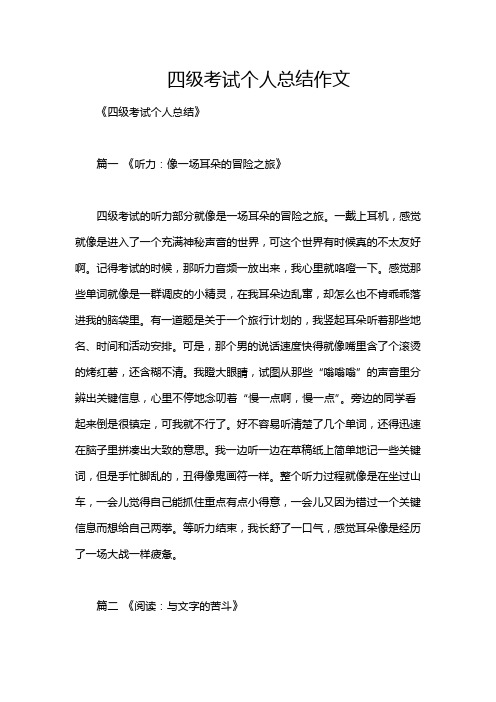 四级考试个人总结作文

《四级考试个人总结》

篇一 《听力：像一场耳朵的冒险之旅》

四级考试的听力部分就像是一场耳朵的冒险之旅。一戴上耳机，感觉就像是进入了一个充满神秘声音的世界，可这个世界有时候真的不太友好啊。记得考试的时候，那听力音频一放出来，我心里就咯噔一下。感觉那些单词就像是一群调皮的小精灵，在我耳朵边乱窜，却怎么也不肯乖乖落进我的脑袋里。有一道题是关于一个旅行计划的，我竖起耳朵听着那些地名、时间和活动安排。可是，那个男的说话速度快得就像嘴里含了个滚烫的烤红薯，还含糊不清。我瞪大眼睛，试图从那些“嗡嗡嗡”的声音里分辨出关键信息，心里不停地念叨着“慢一点啊，慢一点”。旁边的同学看起来倒是很镇定，可我就不行了。好不容易听清楚了几个单词，还得迅速在脑子里拼凑出大致的意思。我一边听一边在草稿纸上简单地记一些关键词，但是手忙脚乱的，丑得像鬼画符一样。整个听力过程就像是在坐过山车，一会儿觉得自己能抓住重点有点小得意，一会儿又因为错过一个关键信息而想给自己两拳。等听力结束，我长舒了一口气，感觉耳朵像是经历了一场大战一样疲惫。

篇二 《阅读：与文字的苦斗》